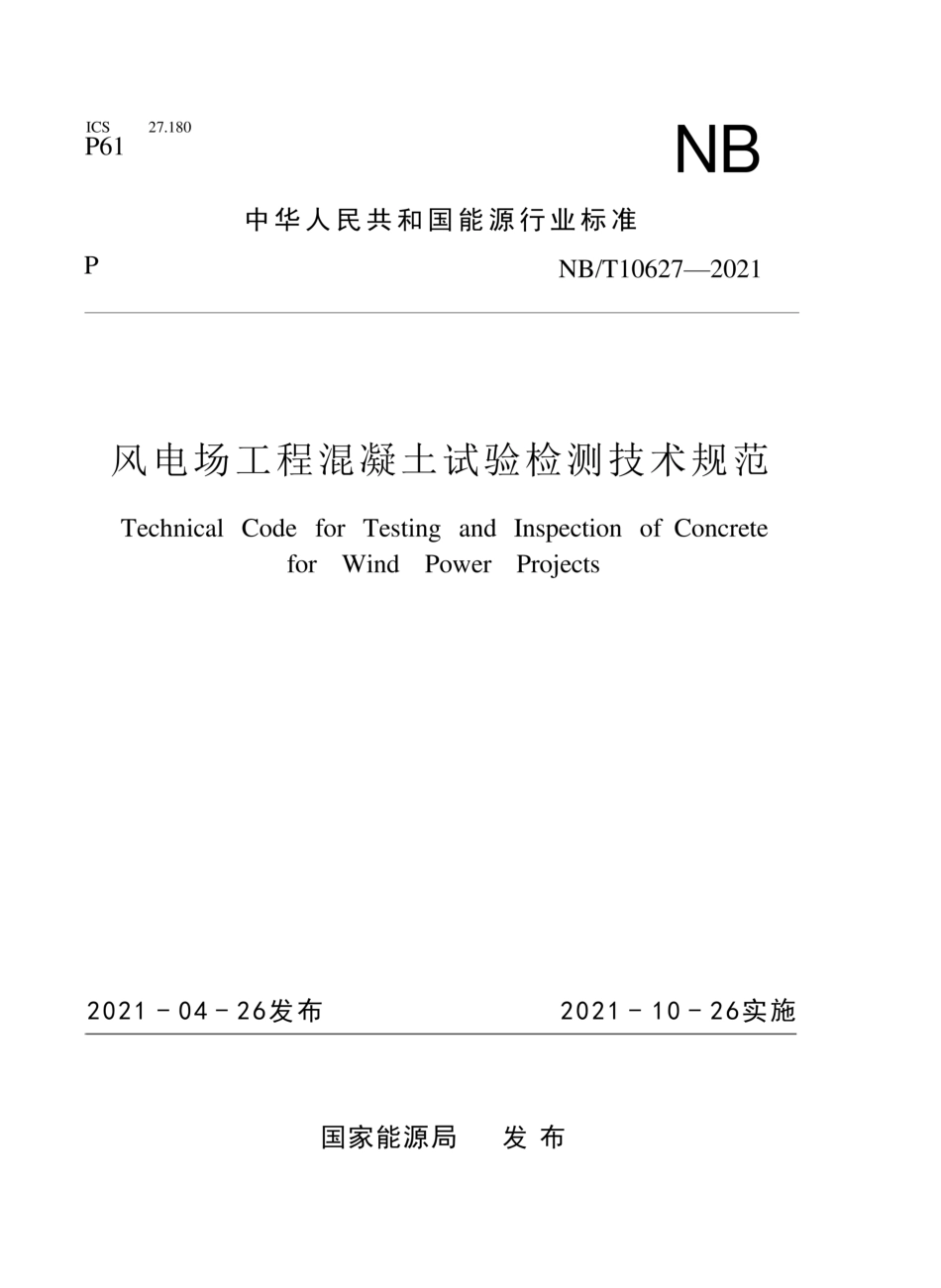 ICS 27.180
P61

NB

中华人民共和国能源行业标准

P

NB/T10627—2021

风电场工程混凝土试验检测技术规范

Technical Code for Testing and Inspection of Concrete for Wind Power Projects

2021－04－26发布

2021－10－26实施

国家能源局 发布